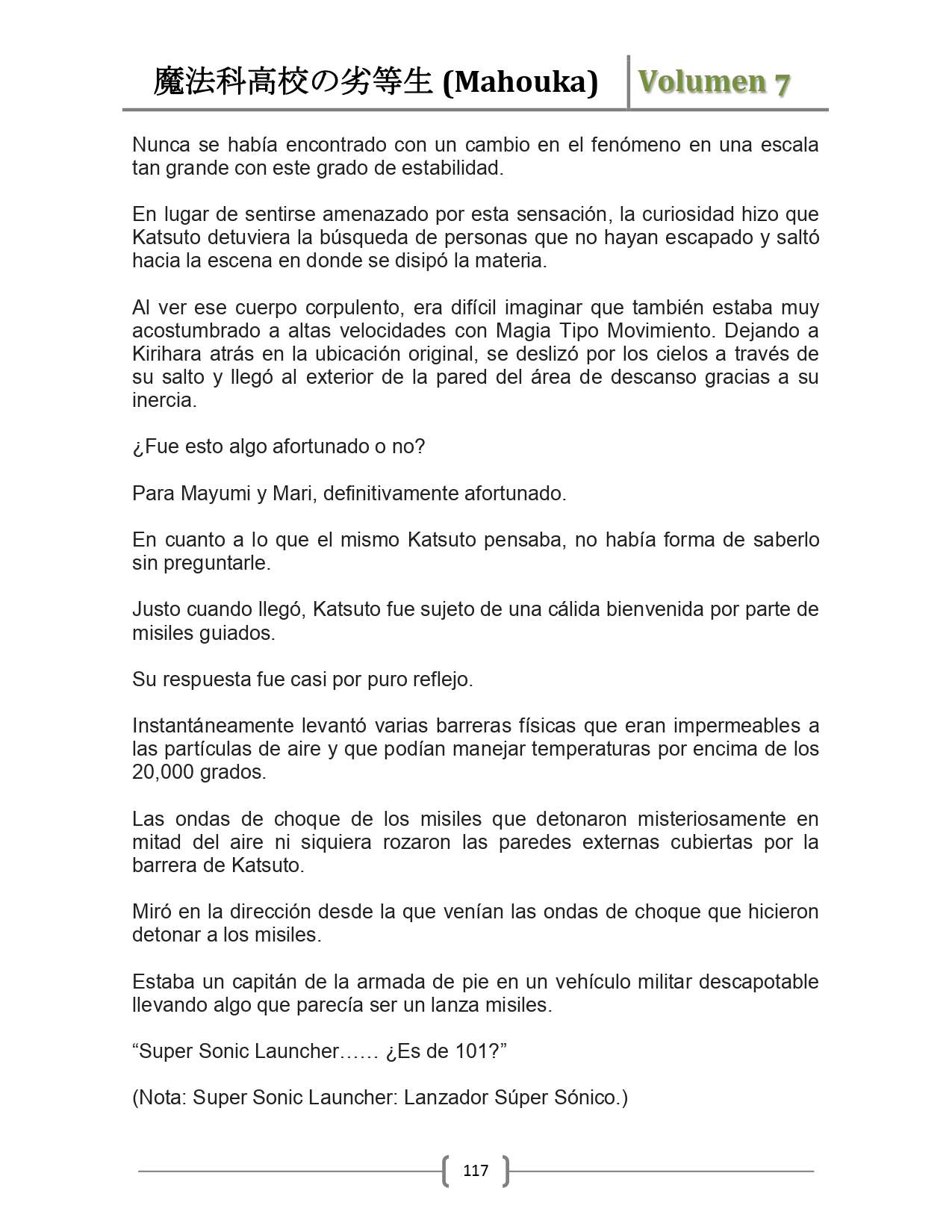 魔法科高校の劣等生 (Mahouka) Volumen 7

Nunca se había encontrado con un cambio en el fenómeno en una escala tan grande con este grado de estabilidad.

En lugar de sentirse amenazado por esta sensación, la curiosidad hizo que Katsuto detuviera la búsqueda de personas que no hayan escapado y saltó hacia la escena en donde se disipó la materia.

Al ver ese cuerpo corpulento, era difícil imaginar que también estaba muy acostumbrado a altas velocidades con Magia Tipo Movimiento. Dejando a Kirihara atrás en la ubicación original, se deslizó por los cielos a través de su salto y llegó al exterior de la pared del área de descanso gracias a su inercia.

¿Fue esto algo afortunado o no?

Para Mayumi y Mari, definitivamente afortunado.

En cuanto a lo que el mismo Katsuto pensaba, no había forma de saberlo sin preguntarle.

Justo cuando llegó, Katsuto fue sujeto de una cálida bienvenida por parte de misiles guiados.

Su respuesta fue casi por puro reflejo.

Instantáneamente levantó varias barreras físicas que eran impermeables a las partículas de aire y que podían manejar temperaturas por encima de los 20,000 grados.

Las ondas de choque de los misiles que detonaron misteriosamente en mitad del aire ni siquiera rozaron las paredes externas cubiertas por la barrera de Katsuto.

Miró en la dirección desde la que venían las ondas de choque que hicieron detonar a los misiles.

Estaba un capitán de la armada de pie en un vehículo militar descapotable llevando algo que parecía ser un lanza misiles.

“Super Sonic Launcher…… ¿Es de 101?”

(Nota: Super Sonic Launcher: Lanzador Súper Sónico.)

117